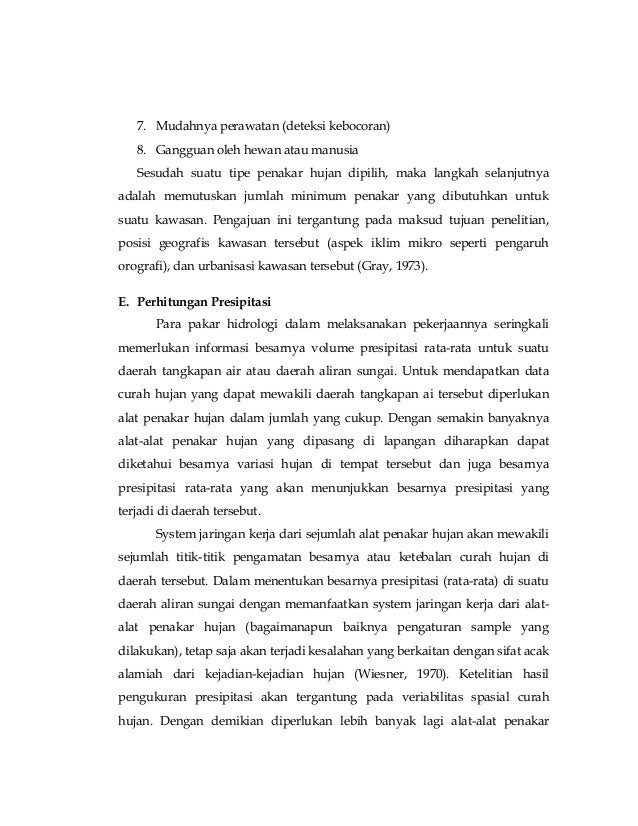 7. Mudahnya perawatan (deteksi kebocoran)

8. Gangguan oleh hewan atau manusia

Sesudah suatu tipe penakar hujan dipilih, maka langkah selanjutnya adalah memutuskan jumlah minimum penakar yang dibutuhkan untuk suatu kawasan. Pengajuan ini tergantung pada maksud tujuan penelitian, posisi geografis kawasan tersebut (aspek iklim mikro seperti pengaruh orografi), dan urbanisasi kawasan tersebut (Gray, 1973).

E. Perhitungan Presipitasi

Para pakar hidrologi dalam melaksanakan pekerjaannya seringkali memerlukan informasi besarnya volume presipitasi rata-rata untuk suatu daerah tangkapan air atau daerah aliran sungai. Untuk mendapatkan data curah hujan yang dapat mewakili daerah tangkapan ai tersebut diperlukan alat penakar hujan dalam jumlah yang cukup. Dengan semakin banyaknya alat-alat penakar hujan yang dipasang di lapangan diharapkan dapat diketahui besarnya variasi hujan di tempat tersebut dan juga besarnya presipitasi rata-rata yang akan menunjukkan besarnya presipitasi yang terjadi di daerah tersebut.

System jaringan kerja dari sejumlah alat penakar hujan akan mewakili sejumlah titik-titik pengamatan besarnya atau ketebalan curah hujan di daerah tersebut. Dalam menentukan besarnya presipitasi (rata-rata) di suatu daerah aliran sungai dengan memanfaatkan system jaringan kerja dari alat-alat penakar hujan (bagaimanapun baiknya pengaturan sample yang dilakukan), tetap saja akan terjadi kesalahan yang berkaitan dengan sifat acak alamiah dari kejadian-kejadian hujan (Wiesner, 1970). Ketelitian hasil pengukuran presipitasi akan tergantung pada veriabilitas spasial curah hujan. Dengan demikian diperlukan lebih banyak lagi alat-alat penakar